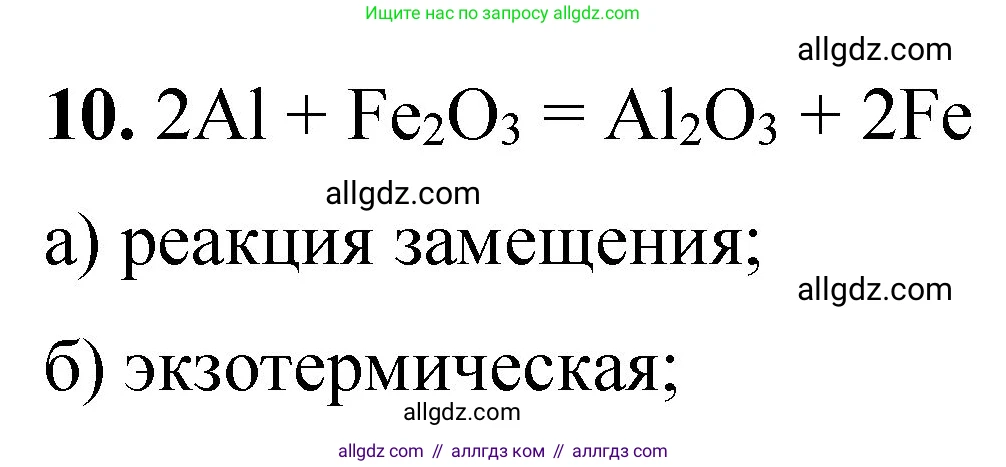 Ищите нас по запросу allgdz.com

allgdz.com

**10.** $2Al + Fe_2O_3 = Al_2O_3 + 2Fe$

allgdz.com

а) реакция замещения;

allgdz.com

б) экзотермическая;

allgdz.com

allgdz com // аллгдз ком // аллгдз com